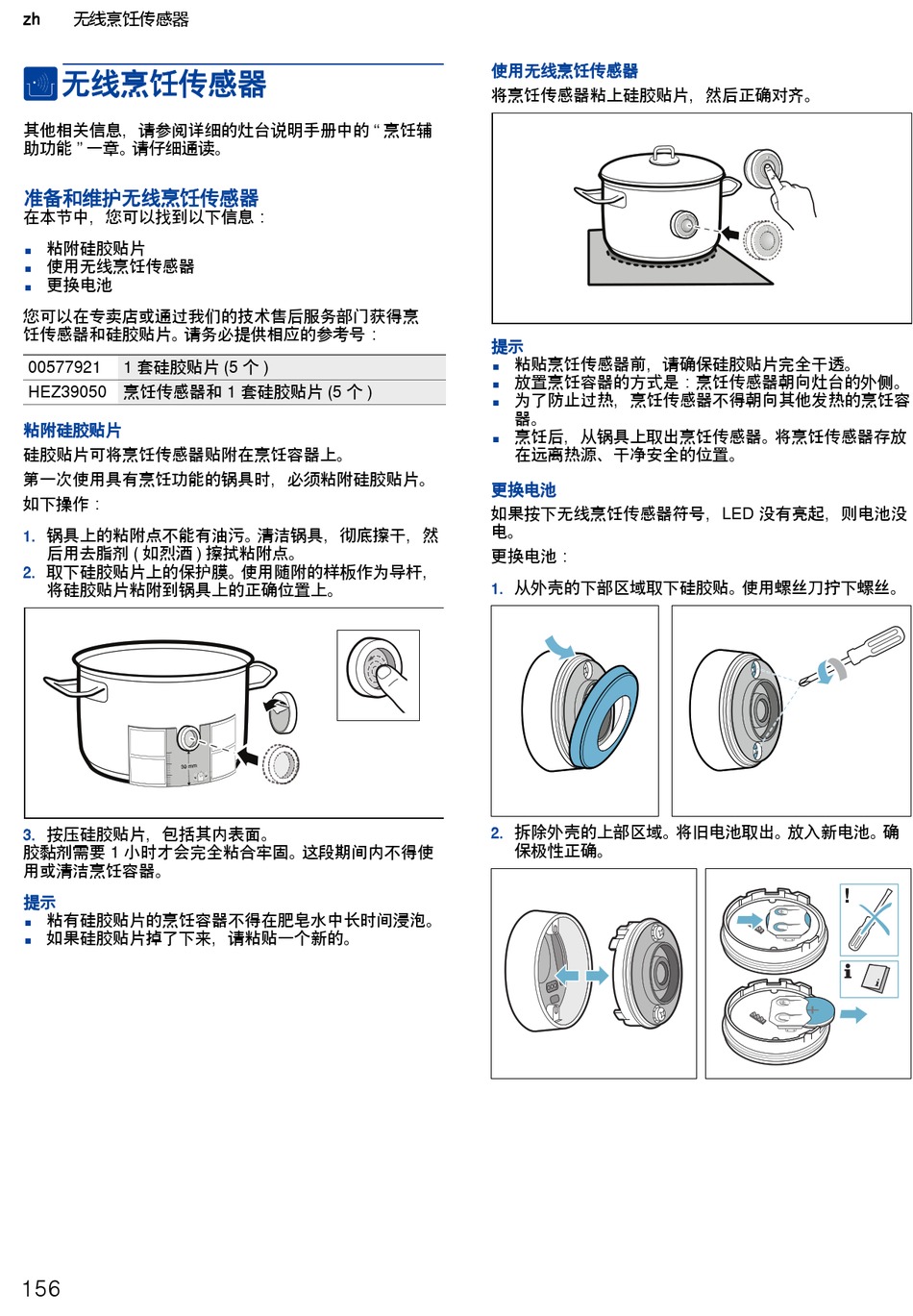 zh 无线烹饪传感器

无线烹饪传感器

其他相关信息，请参阅详细的灶台说明手册中的 “ 烹饪辅助功能 ” 一章。请仔细通读。

准备和维护无线烹饪传感器
在本节中，您可以找到以下信息：

■ 粘附硅胶贴片
■ 使用无线烹饪传感器
■ 更换电池

您可以在专卖店或通过我们的技术售后服务部门获得烹饪传感器和硅胶贴片。请务必提供相应的参考号：

| 00577921 | 1 套硅胶贴片 (5 个 ) |
|---|---|
| HEZ39050 | 烹饪传感器和 1 套硅胶贴片 (5 个 ) |

粘附硅胶贴片
硅胶贴片可将烹饪传感器贴附在烹饪容器上。

第一次使用具有烹饪功能的锅具时，必须粘附硅胶贴片。

如下操作：

1. 锅具上的粘附点不能有油污。清洁锅具，彻底擦干，然后用去脂剂 ( 如烈酒 ) 擦拭粘附点。
2. 取下硅胶贴片上的保护膜。使用随附的样板作为导杆，将硅胶贴片粘附到锅具上的正确位置上。

50 mm

3. 按压硅胶贴片，包括其内表面。
胶黏剂需要 1 小时才会完全粘合牢固。这段期间内不得使用或清洁烹饪容器。

提示
■ 粘有硅胶贴片的烹饪容器不得在肥皂水中长时间浸泡。
■ 如果硅胶贴片掉了下来，请粘贴一个新的。

使用无线烹饪传感器
将烹饪传感器粘上硅胶贴片，然后正确对齐。

提示
■ 粘贴烹饪传感器前，请确保硅胶贴片完全干透。
■ 放置烹饪容器的方式是：烹饪传感器朝向灶台的外侧。
■ 为了防止过热，烹饪传感器不得朝向其他发热的烹饪容器。
■ 烹饪后，从锅具上取出烹饪传感器。将烹饪传感器存放在远离热源、干净安全的位置。

更换电池
如果按下无线烹饪传感器符号，LED 没有亮起，则电池没电。

更换电池：

1. 从外壳的下部区域取下硅胶贴。使用螺丝刀拧下螺丝。

2. 拆除外壳的上部区域。将旧电池取出。放入新电池。确保极性正确。

156